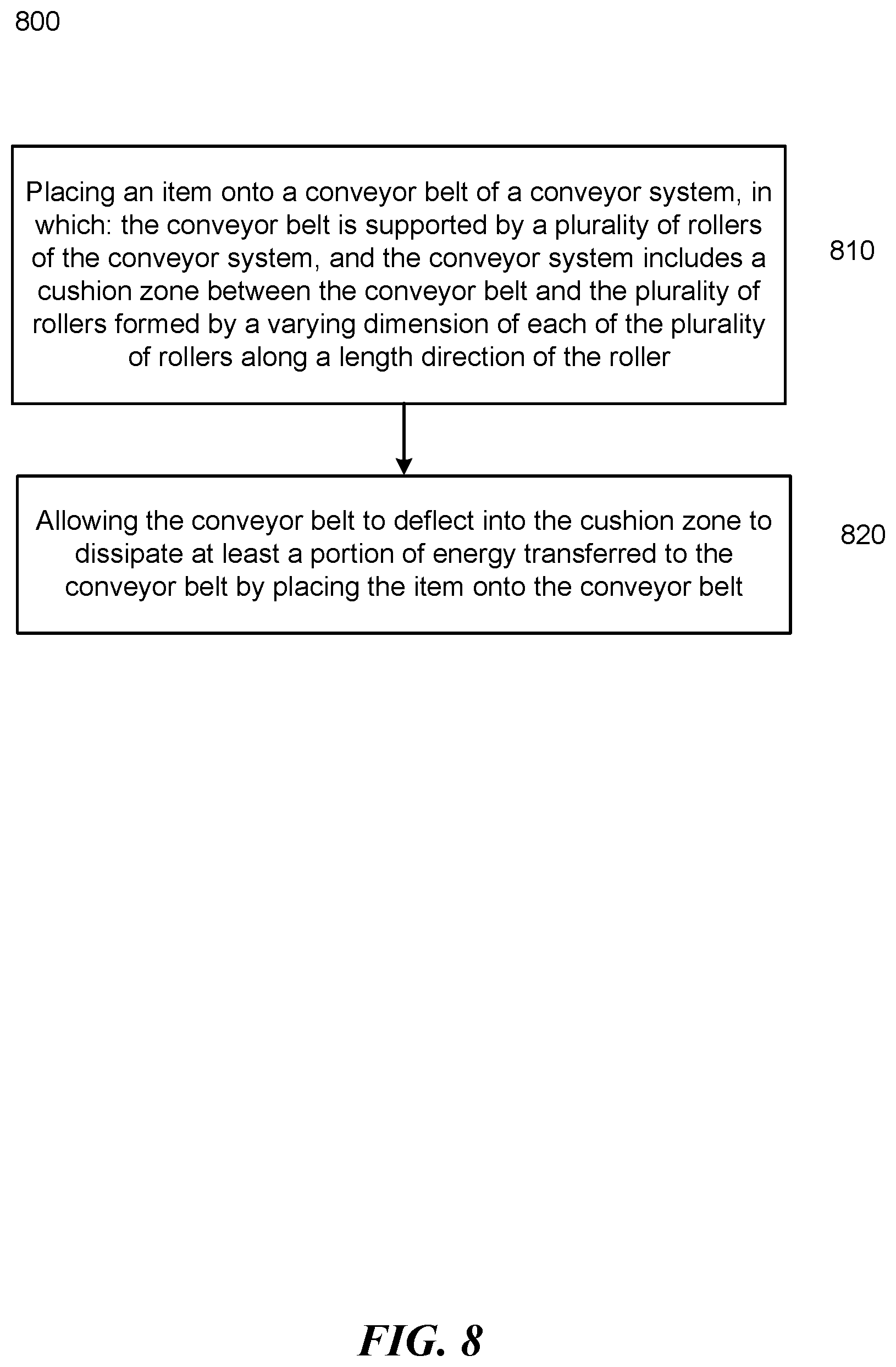 800

Placing an item onto a conveyor belt of a conveyor system, in which: the conveyor belt is supported by a plurality of rollers of the conveyor system, and the conveyor system includes a cushion zone between the conveyor belt and the plurality of rollers formed by a varying dimension of each of the plurality of rollers along a length direction of the roller

810

Allowing the conveyor belt to deflect into the cushion zone to dissipate at least a portion of energy transferred to the conveyor belt by placing the item onto the conveyor belt

820

FIG. 8